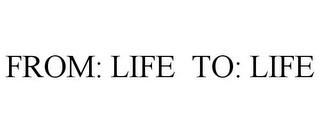 FROM: LIFE TO: LIFE